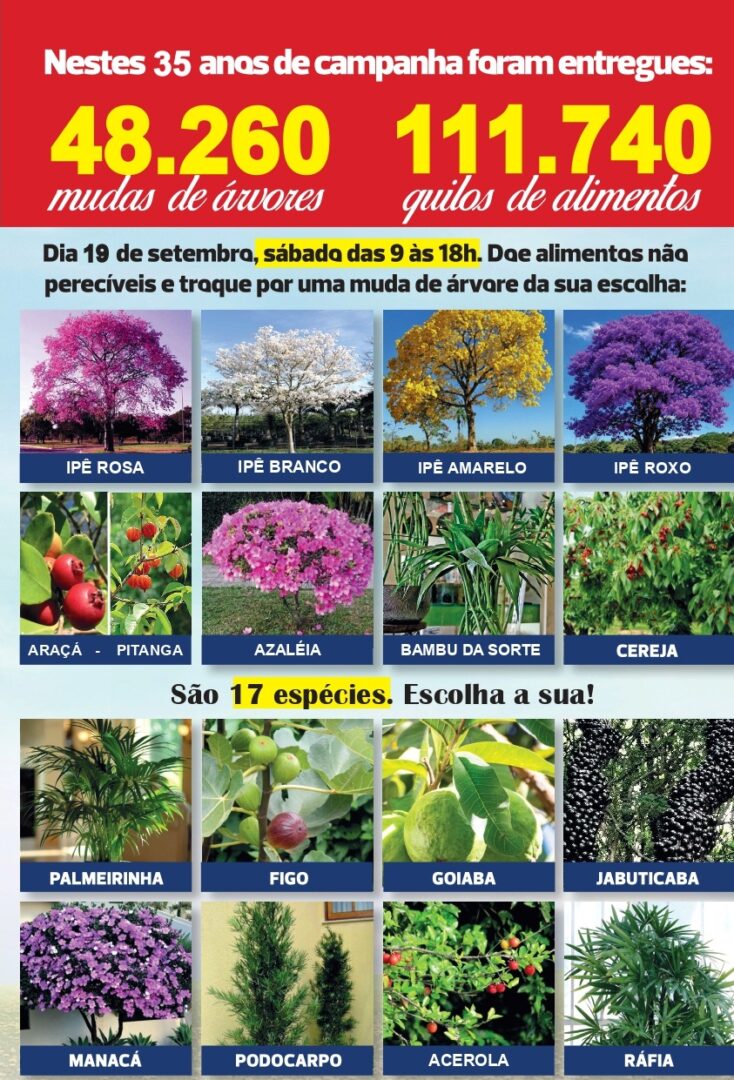 Nestes 35 anos de campanha foram entregues:

48.260
mudas de árvores

111.740
quilos de alimentos

Dia 19 de setembro, sábado das 9 às 18h. Doe alimentos não perecíveis e troque por uma muda de árvore da sua escolha:

IPÊ ROSA

IPÊ BRANCO

IPÊ AMARELO

IPÊ ROXO

ARAÇÁ - PITANGA

AZALÉIA

BAMBU DA SORTE

CEREJA

São 17 espécies. Escolha a sua!

PALMEIRINHA

FIGO

GOIABA

JABUTICABA

MANACÁ

PODOCARPO

ACEROLA

RÁFIA